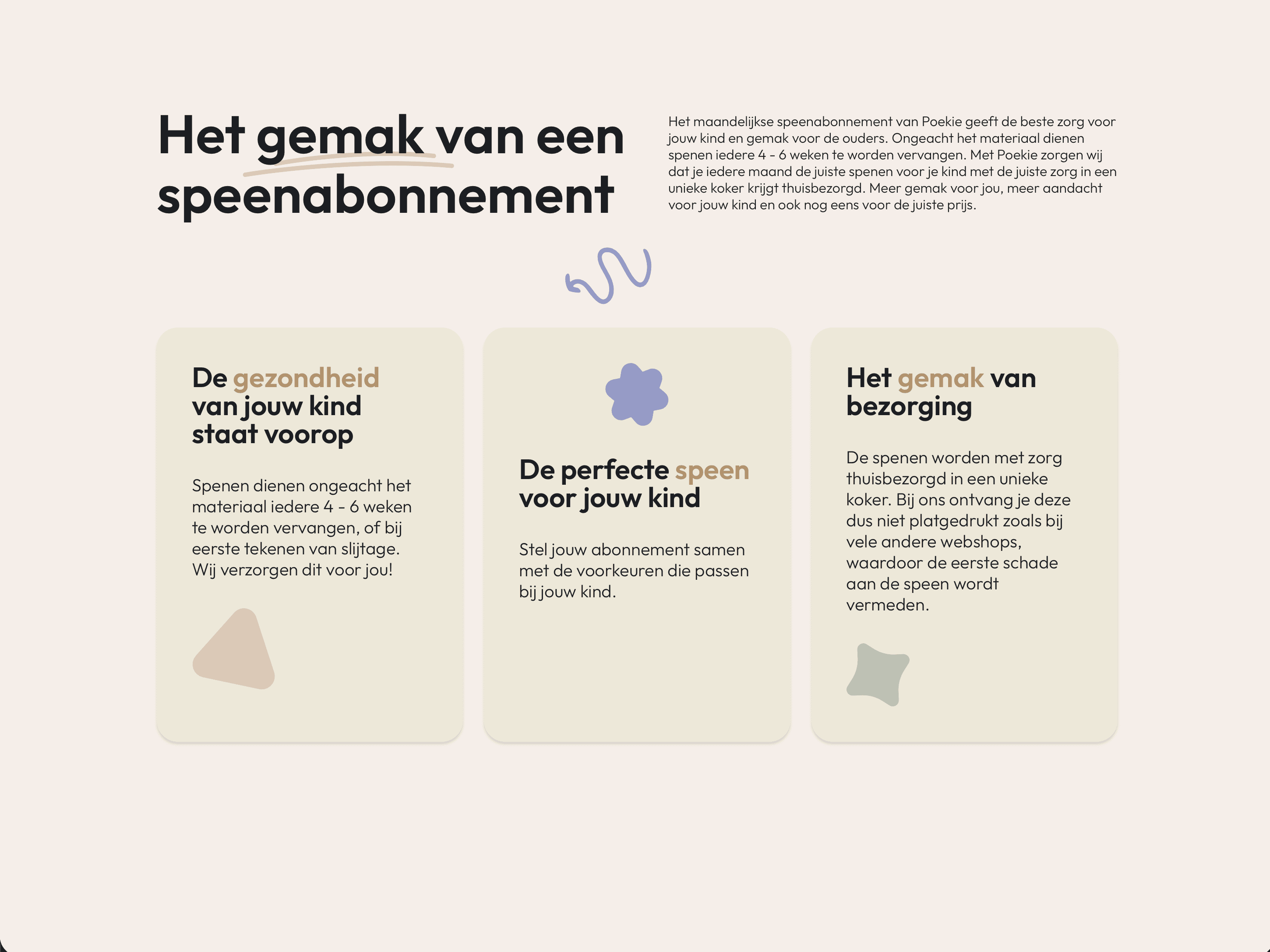 Het gemak van een speenabonnement

Het maandelijkse speenabonnement van Poekie geeft de beste zorg voor jouw kind en gemak voor de ouders. Ongeacht het materiaal dienen spenen iedere 4 - 6 weken te worden vervangen. Met Poekie zorgen wij dat je iedere maand de juiste spenen voor je kind met de juiste zorg in een unieke koker krijgt thuisbezorgd. Meer gemak voor jou, meer aandacht voor jouw kind en ook nog eens voor de juiste prijs.

De gezondheid van jouw kind staat voorop

Spenen dienen ongeacht het materiaal iedere 4 - 6 weken te worden vervangen, of bij eerste tekenen van slijtage. Wij verzorgen dit voor jou!

De perfecte speen voor jouw kind

Stel jouw abonnement samen met de voorkeuren die passen bij jouw kind.

Het gemak van bezorging

De spenen worden met zorg thuisbezorgd in een unieke koker. Bij ons ontvang je deze dus niet platgedrukt zoals bij vele andere webshops, waardoor de eerste schade aan de speen wordt vermeden.